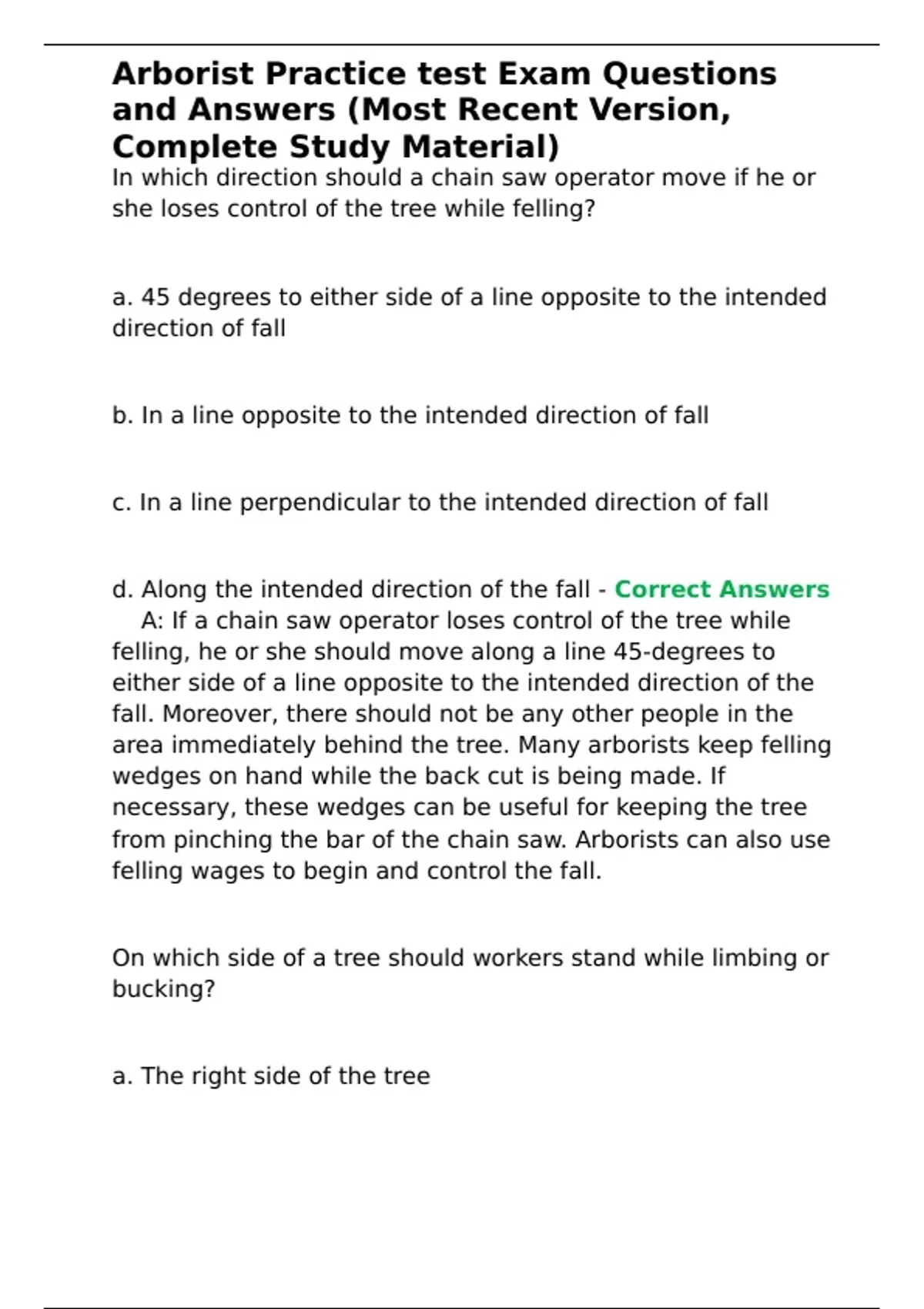 Arborist Practice test Exam Questions and Answers (Most Recent Version, Complete Study Material)

In which direction should a chain saw operator move if he or she loses control of the tree while felling?

a. 45 degrees to either side of a line opposite to the intended direction of fall

b. In a line opposite to the intended direction of fall

c. In a line perpendicular to the intended direction of fall

d. Along the intended direction of the fall - Correct Answers A: If a chain saw operator loses control of the tree while felling, he or she should move along a line 45-degrees to either side of a line opposite to the intended direction of the fall. Moreover, there should not be any other people in the area immediately behind the tree. Many arborists keep felling wedges on hand while the back cut is being made. If necessary, these wedges can be useful for keeping the tree from pinching the bar of the chain saw. Arborists can also use felling wages to begin and control the fall.

On which side of a tree should workers stand while limbing or bucking?

a. The right side of the tree